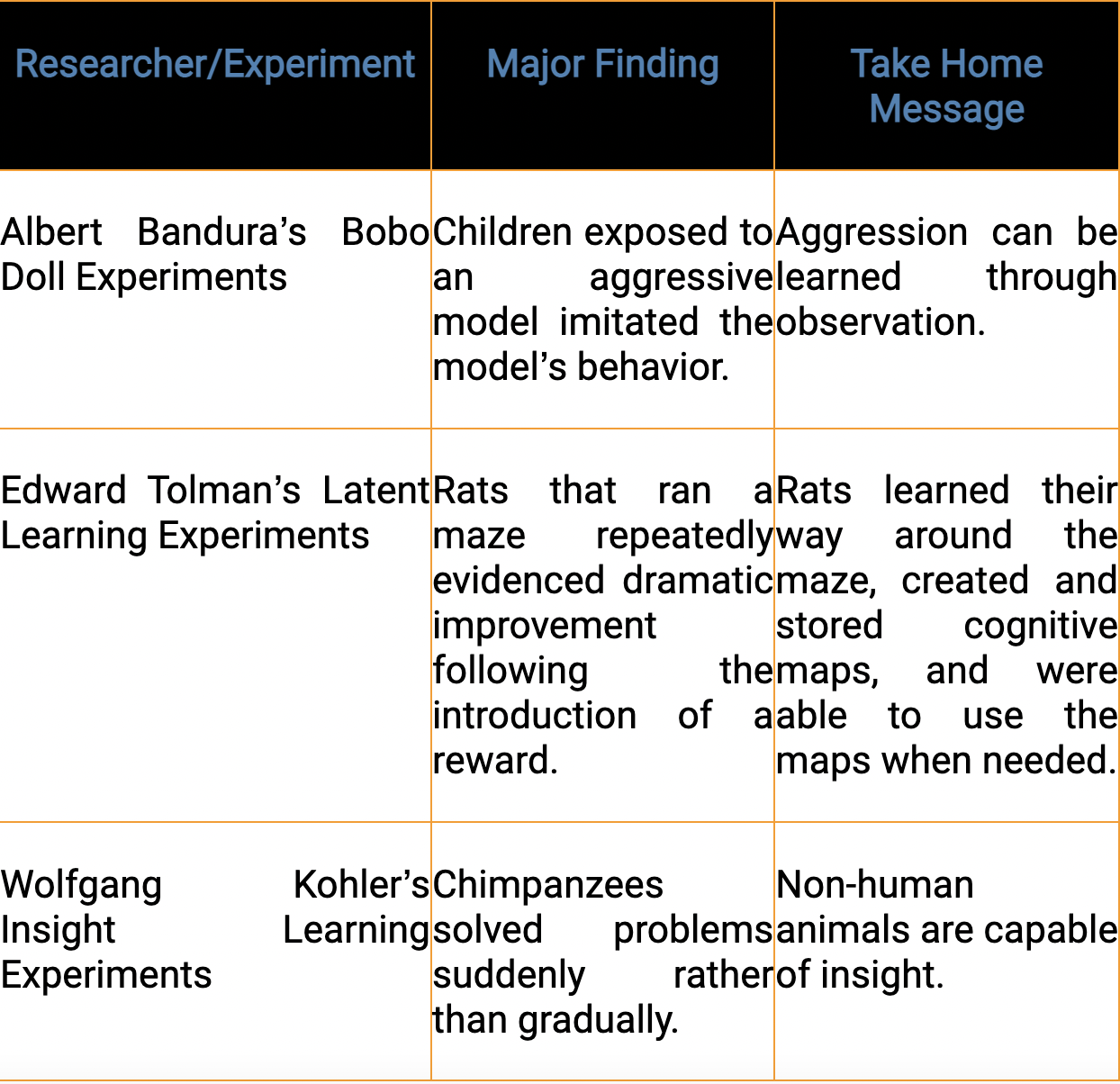 | Researcher/Experiment | Major Finding | Take Home Message |
|---|---|---|
| Albert Bandura's Bobo Doll Experiments | Children exposed to an aggressive model imitated the model's behavior. | Aggression can be learned through observation. |
| Edward Tolman's Latent Learning Experiments | Rats that ran a maze repeatedly evidenced dramatic improvement following the introduction of a reward. | Rats learned their way around the maze, created and stored cognitive maps, and were able to use the maps when needed. |
| Wolfgang Kohler's Insight Learning Experiments | Chimpanzees solved problems suddenly rather than gradually. | Non-human animals are capable of insight. |